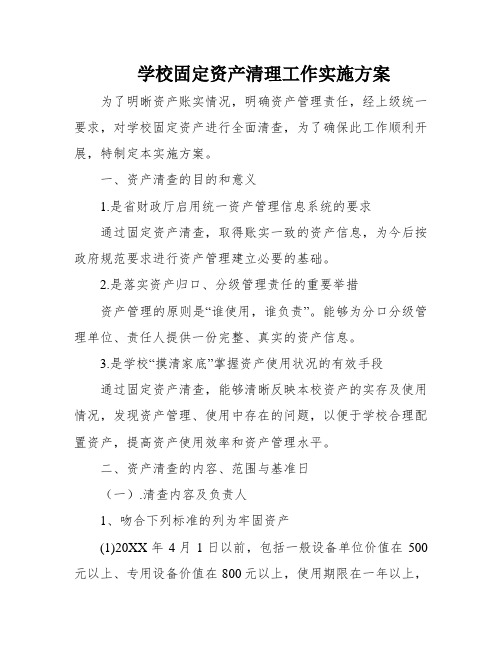 学校固定资产清理工作实施方案

为了明晰资产账实情况，明确资产管理责任，经上级统一要求，对学校固定资产进行全面清查，为了确保此工作顺利开展，特制定本实施方案。

一、资产清查的目的和意义

1.是省财政厅启用统一资产管理信息系统的要求

通过固定资产清查，取得账实一致的资产信息，为今后按政府规范要求进行资产管理建立必要的基础。

2.是落实资产归口、分级管理责任的重要举措

资产管理的原则是“谁使用，谁负责”。能够为分口分级管理单位、责任人提供一份完整、真实的资产信息。

3.是学校“摸清家底”掌握资产使用状况的有效手段

通过固定资产清查，能够清晰反映本校资产的实存及使用情况，发现资产管理、使用中存在的问题，以便于学校合理配置资产，提高资产使用效率和资产管理水平。

二、资产清查的内容、范围与基准日

（一）.清查内容及负责人

1、吻合下列标准的列为牢固资产

(1)20XX 年 4 月 1 日以前，包括一般设备单位价值在 500 元以上、专用设备价值在 800 元以上，使用期限在一年以上，